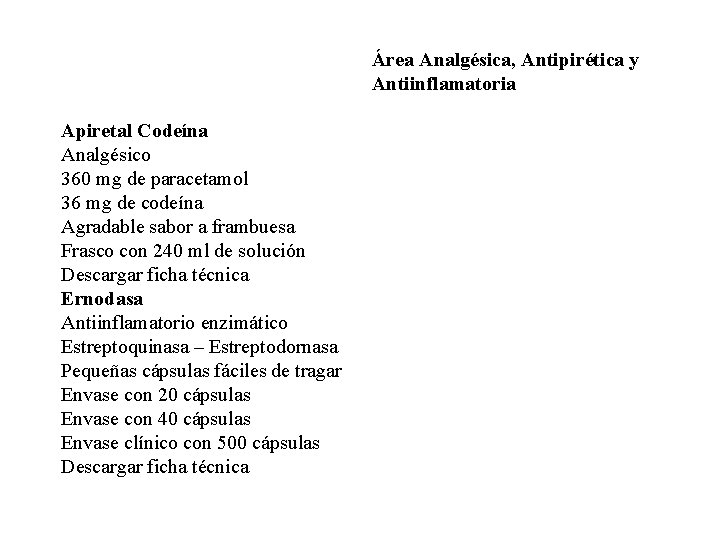 Área Analgésica, Antipirética y Antiinflamatoria

Apiretal Codeína
Analgésico
360 mg de paracetamol
36 mg de codeína
Agradable sabor a frambuesa
Frasco con 240 ml de solución
Descargar ficha técnica
Ernodasa
Antiinflamatorio enzimático
Estreptoquinasa – Estreptodornasa
Pequeñas cápsulas fáciles de tragar
Envase con 20 cápsulas
Envase con 40 cápsulas
Envase clínico con 500 cápsulas
Descargar ficha técnica